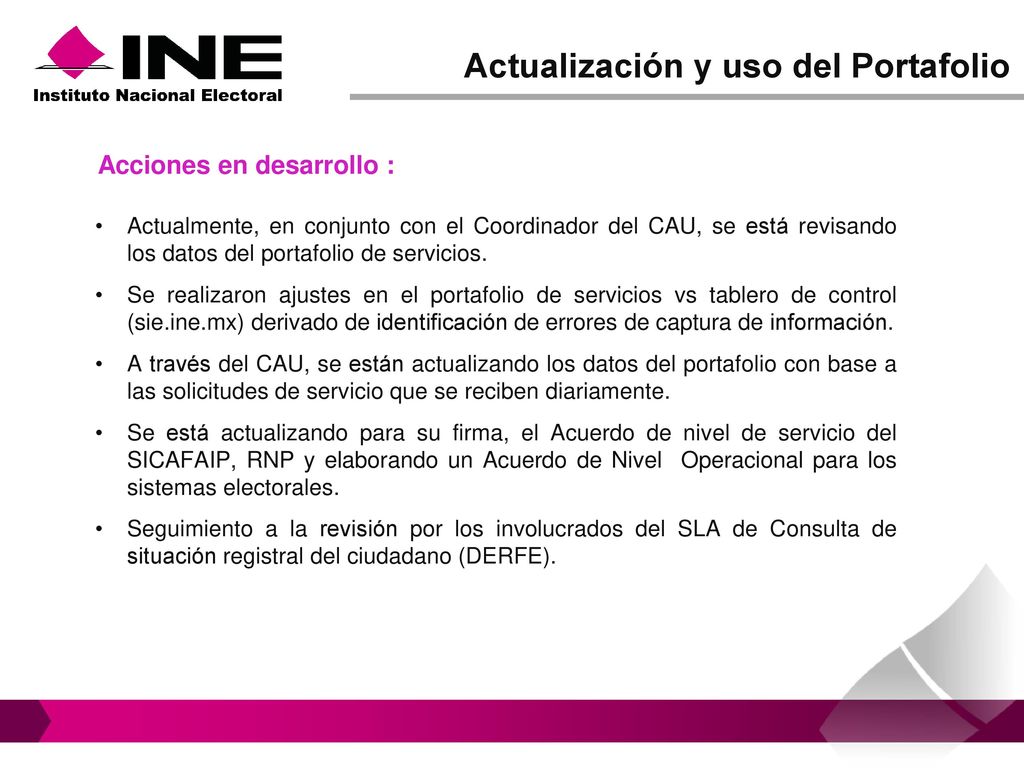 INE
Instituto Nacional Electoral

Actualización y uso del Portafolio

Acciones en desarrollo :

• Actualmente, en conjunto con el Coordinador del CAU, se está revisando los datos del portafolio de servicios.

• Se realizaron ajustes en el portafolio de servicios vs tablero de control (sie.ine.mx) derivado de identificación de errores de captura de información.

• A través del CAU, se están actualizando los datos del portafolio con base a las solicitudes de servicio que se reciben diariamente.

• Se está actualizando para su firma, el Acuerdo de nivel de servicio del SICAFAIP, RNP y elaborando un Acuerdo de Nivel Operacional para los sistemas electorales.

• Seguimiento a la revisión por los involucrados del SLA de Consulta de situación registral del ciudadano (DERFE).